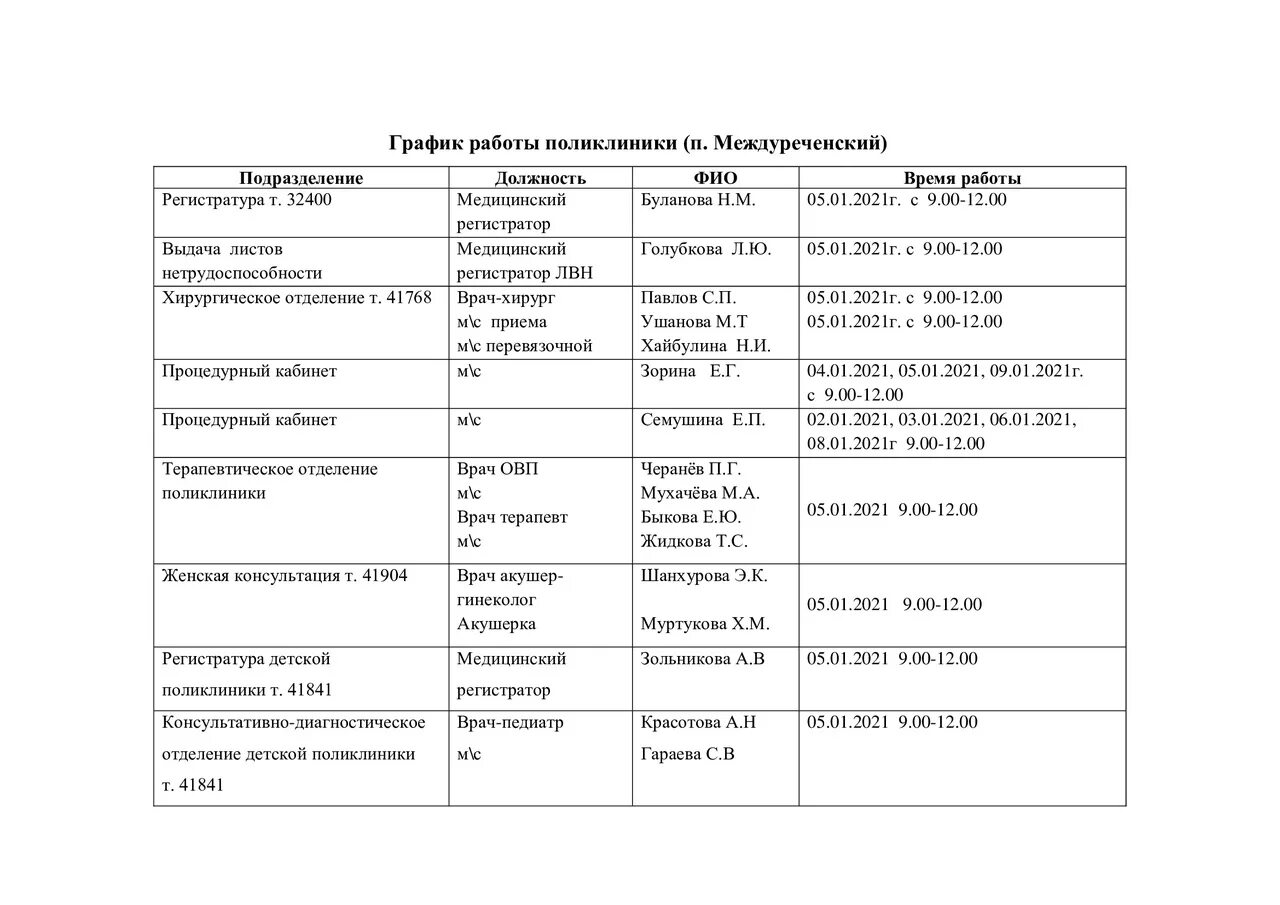 График работы поликлиники (п. Междуреченский)

| Подразделение | Должность | ФИО | Время работы |
|---|---|---|---|
| Регистратура т. 32400 | Медицинский регистратор | Буланова Н.М. | 05.01.2021г. с 9.00-12.00 |
| Выдача листов нетрудоспособности | Медицинский регистратор ЛВН | Голубкова Л.Ю. | 05.01.2021г. с 9.00-12.00 |
| Хирургическое отделение т. 41768 | Врач-хирург м\с приема м\с перевязочной | Павлов С.П. Ушанова М.Т Хайбулина Н.И. | 05.01.2021г. с 9.00-12.00 05.01.2021г. с 9.00-12.00 |
| Процедурный кабинет | м\с | Зорина Е.Г. | 04.01.2021, 05.01.2021, 09.01.2021г. с 9.00-12.00 |
| Процедурный кабинет | м\с | Семушина Е.П. | 02.01.2021, 03.01.2021, 06.01.2021, 08.01.2021г 9.00-12.00 |
| Терапевтическое отделение поликлиники | Врач ОВП м\с Врач терапевт м\с | Черанёв П.Г. Мухачёва М.А. Быкова Е.Ю. Жидкова Т.С. | 05.01.2021 9.00-12.00 |
| Женская консультация т. 41904 | Врач акушер-гинеколог Акушерка | Шанхурова Э.К. Муртукова Х.М. | 05.01.2021 9.00-12.00 |
| Регистратура детской поликлиники т. 41841 | Медицинский регистратор | Зольникова А.В | 05.01.2021 9.00-12.00 |
| Консультативно-диагностическое отделение детской поликлиники т. 41841 | Врач-педиатр м\с | Красотова А.Н Гараева С.В | 05.01.2021 9.00-12.00 |